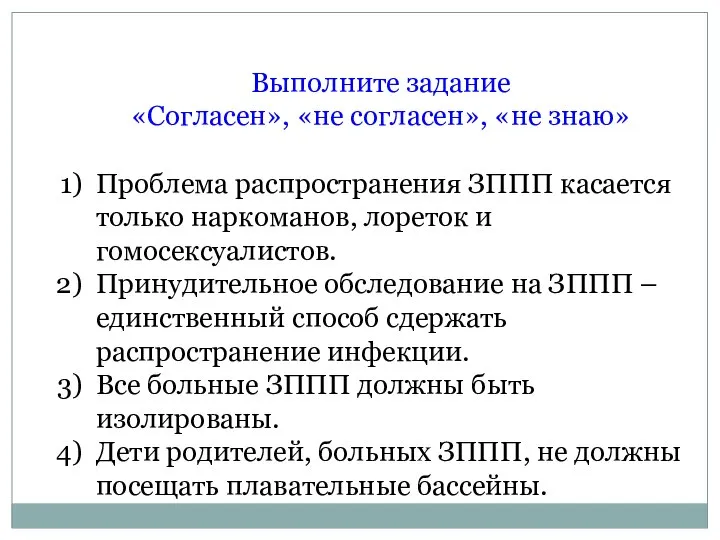 Выполните задание
«Согласен», «не согласен», «не знаю»

1) Проблема распространения ЗППП касается только наркоманов, лореток и гомосексуалистов.
2) Принудительное обследование на ЗППП – единственный способ сдержать распространение инфекции.
3) Все больные ЗППП должны быть изолированы.
4) Дети родителей, больных ЗППП, не должны посещать плавательные бассейны.